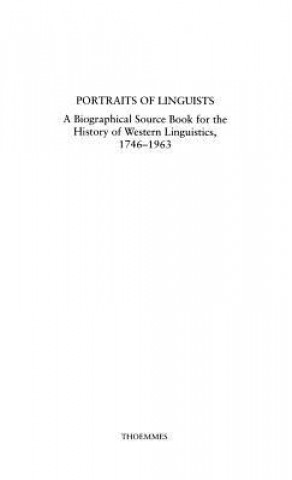 PORTRAITS OF LINGUISTS

A Biographical Source Book for the History of Western Linguistics, 1746–1963

THOEMMES